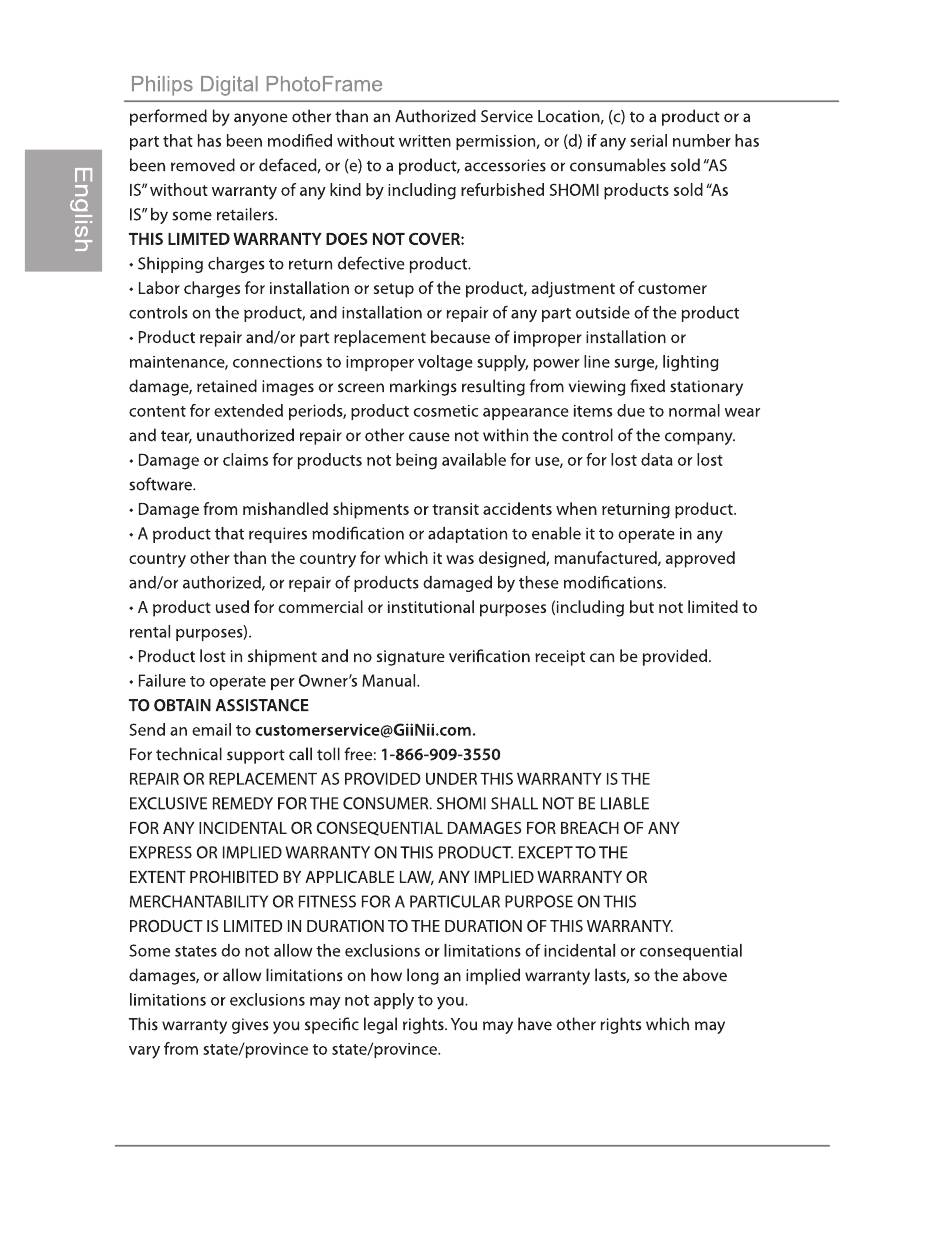 Philips Digital PhotoFrame

English

performed by anyone other than an Authorized Service Location, (c) to a product or a part that has been modified without written permission, or (d) if any serial number has been removed or defaced, or (e) to a product, accessories or consumables sold "AS IS" without warranty of any kind by including refurbished SHOMI products sold "As IS" by some retailers.

THIS LIMITED WARRANTY DOES NOT COVER:

• Shipping charges to return defective product.

• Labor charges for installation or setup of the product, adjustment of customer controls on the product, and installation or repair of any part outside of the product

• Product repair and/or part replacement because of improper installation or maintenance, connections to improper voltage supply, power line surge, lighting damage, retained images or screen markings resulting from viewing fixed stationary content for extended periods, product cosmetic appearance items due to normal wear and tear, unauthorized repair or other cause not within the control of the company.

• Damage or claims for products not being available for use, or for lost data or lost software.

• Damage from mishandled shipments or transit accidents when returning product.

• A product that requires modification or adaptation to enable it to operate in any country other than the country for which it was designed, manufactured, approved and/or authorized, or repair of products damaged by these modifications.

• A product used for commercial or institutional purposes (including but not limited to rental purposes).

• Product lost in shipment and no signature verification receipt can be provided.

• Failure to operate per Owner's Manual.

TO OBTAIN ASSISTANCE

Send an email to customerservice@GiiNii.com.

For technical support call toll free: 1-866-909-3550

REPAIR OR REPLACEMENT AS PROVIDED UNDER THIS WARRANTY IS THE EXCLUSIVE REMEDY FOR THE CONSUMER. SHOMI SHALL NOT BE LIABLE FOR ANY INCIDENTAL OR CONSEQUENTIAL DAMAGES FOR BREACH OF ANY EXPRESS OR IMPLIED WARRANTY ON THIS PRODUCT. EXCEPT TO THE EXTENT PROHIBITED BY APPLICABLE LAW, ANY IMPLIED WARRANTY OR MERCHANTABILITY OR FITNESS FOR A PARTICULAR PURPOSE ON THIS PRODUCT IS LIMITED IN DURATION TO THE DURATION OF THIS WARRANTY.

Some states do not allow the exclusions or limitations of incidental or consequential damages, or allow limitations on how long an implied warranty lasts, so the above limitations or exclusions may not apply to you.

This warranty gives you specific legal rights. You may have other rights which may vary from state/province to state/province.